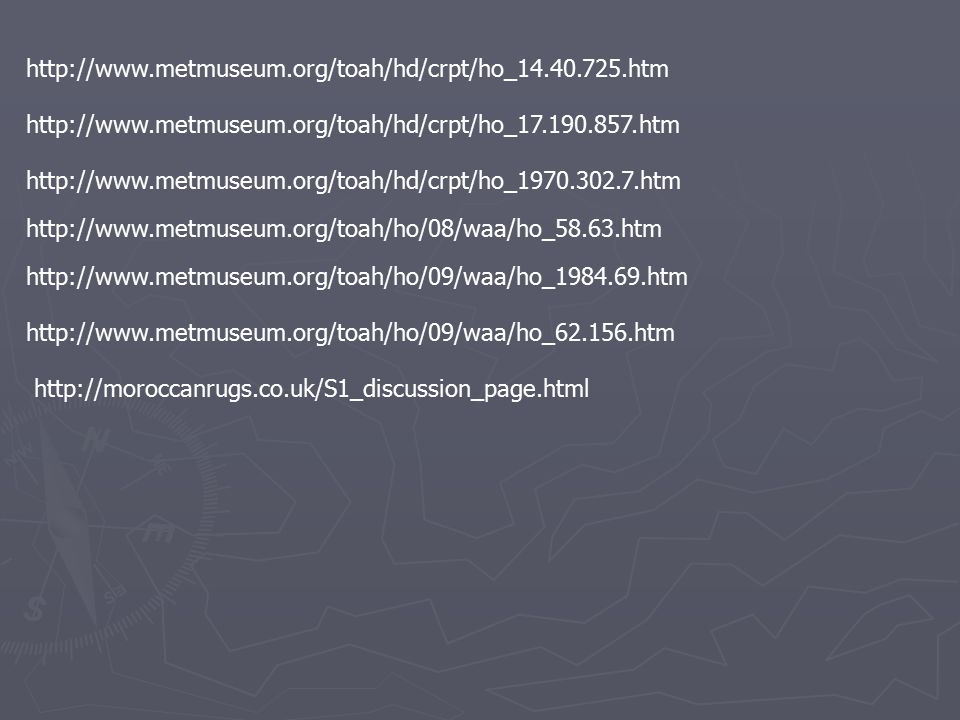 http://www.metmuseum.org/toah/hd/crpt/ho_14.40.725.htm

http://www.metmuseum.org/toah/hd/crpt/ho_17.190.857.htm

http://www.metmuseum.org/toah/hd/crpt/ho_1970.302.7.htm

http://www.metmuseum.org/toah/ho/08/waa/ho_58.63.htm

http://www.metmuseum.org/toah/ho/09/waa/ho_1984.69.htm

http://www.metmuseum.org/toah/ho/09/waa/ho_62.156.htm

http://moroccanrugs.co.uk/S1_discussion_page.html